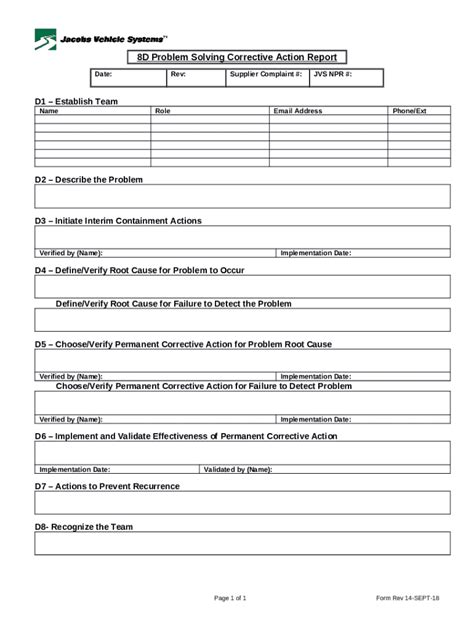 Jacobs Vehicle Systems™

8D Problem Solving Corrective Action Report

| Date: | Rev: | Supplier Complaint #: | JVS NPR #: |
|---|---|---|---|

D1 – Establish Team

| Name | Role | Email Address | Phone/Ext |
|---|---|---|---|
| | | | |
| | | | |
| | | | |
| | | | |
| | | | |
| | | | |

D2 – Describe the Problem

D3 – Initiate Interim Containment Actions

Verified by (Name): Implementation Date:

D4 – Define/Verify Root Cause for Problem to Occur

Define/Verify Root Cause for Failure to Detect the Problem

D5 – Choose/Verify Permanent Corrective Action for Problem Root Cause

Verified by (Name): Implementation Date:

Choose/Verify Permanent Corrective Action for Failure to Detect Problem

Verified by (Name): Implementation Date:

D6 – Implement and Validate Effectiveness of Permanent Corrective Action

Implementation Date: Validated by (Name):

D7 – Actions to Prevent Recurrence

D8- Recognize the Team

Page 1 of 1

Form Rev 14-SEPT-18